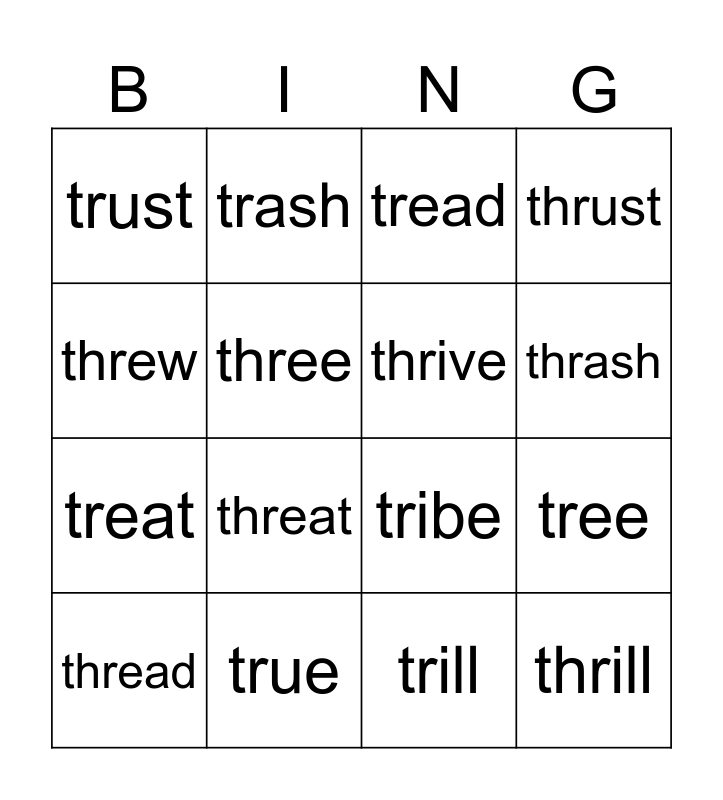 | B | I | N | G |
|---|---|---|---|
| trust | trash | tread | thrust |
| threw | three | thrive | thrash |
| treat | threat | tribe | tree |
| thread | true | trill | thrill |